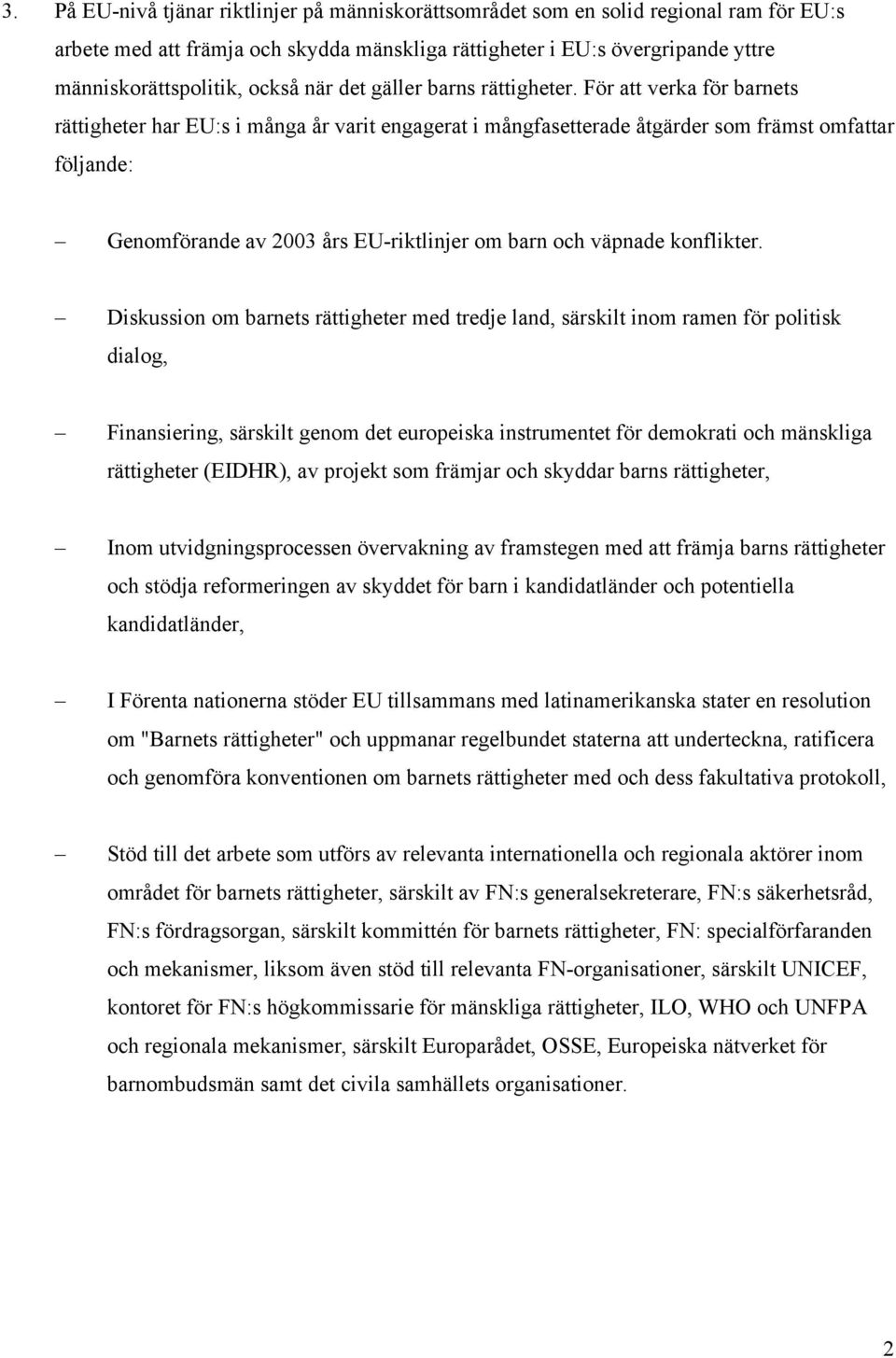 3. På EU-nivå tjänar riktlinjer på människorättsområdet som en solid regional ram för EU:s arbete med att främja och skydda mänskliga rättigheter i EU:s övergripande yttre människorättspolitik, också när det gäller barns rättigheter. För att verka för barnets rättigheter har EU:s i många år varit engagerat i mångfasetterade åtgärder som främst omfattar följande:

– Genomförande av 2003 års EU-riktlinjer om barn och väpnade konflikter.

– Diskussion om barnets rättigheter med tredje land, särskilt inom ramen för politisk dialog,

– Finansiering, särskilt genom det europeiska instrumentet för demokrati och mänskliga rättigheter (EIDHR), av projekt som främjar och skyddar barns rättigheter,

– Inom utvidgningsprocessen övervakning av framstegen med att främja barns rättigheter och stödja reformeringen av skyddet för barn i kandidatländer och potentiella kandidatländer,

– I Förenta nationerna stöder EU tillsammans med latinamerikanska stater en resolution om "Barnets rättigheter" och uppmanar regelbundet staterna att underteckna, ratificera och genomföra konventionen om barnets rättigheter med och dess fakultativa protokoll,

– Stöd till det arbete som utförs av relevanta internationella och regionala aktörer inom området för barnets rättigheter, särskilt av FN:s generalsekreterare, FN:s säkerhetsråd, FN:s fördragsorgan, särskilt kommittén för barnets rättigheter, FN: specialförfaranden och mekanismer, liksom även stöd till relevanta FN-organisationer, särskilt UNICEF, kontoret för FN:s högkommissarie för mänskliga rättigheter, ILO, WHO och UNFPA och regionala mekanismer, särskilt Europarådet, OSSE, Europeiska nätverket för barnombudsmän samt det civila samhällets organisationer.

2